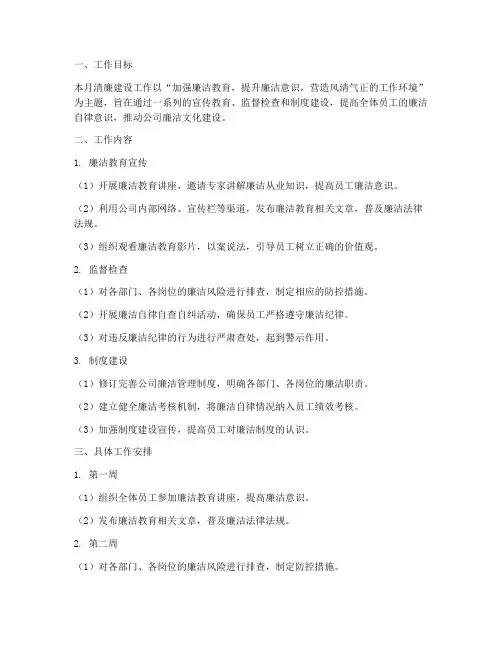 一、工作目标

本月清廉建设工作以“加强廉洁教育，提升廉洁意识，营造风清气正的工作环境”为主题，旨在通过一系列的宣传教育、监督检查和制度建设，提高全体员工的廉洁自律意识，推动公司廉洁文化建设。

二、工作内容

1. 廉洁教育宣传

（1）开展廉洁教育讲座，邀请专家讲解廉洁从业知识，提高员工廉洁意识。

（2）利用公司内部网络、宣传栏等渠道，发布廉洁教育相关文章，普及廉洁法律法规。

（3）组织观看廉洁教育影片，以案说法，引导员工树立正确的价值观。

2. 监督检查

（1）对各部门、各岗位的廉洁风险进行排查，制定相应的防控措施。

（2）开展廉洁自律自查自纠活动，确保员工严格遵守廉洁纪律。

（3）对违反廉洁纪律的行为进行严肃查处，起到警示作用。

3. 制度建设

（1）修订完善公司廉洁管理制度，明确各部门、各岗位的廉洁职责。

（2）建立健全廉洁考核机制，将廉洁自律情况纳入员工绩效考核。

（3）加强制度建设宣传，提高员工对廉洁制度的认识。

三、具体工作安排

1. 第一周

（1）组织全体员工参加廉洁教育讲座，提高廉洁意识。

（2）发布廉洁教育相关文章，普及廉洁法律法规。

2. 第二周

（1）对各部门、各岗位的廉洁风险进行排查，制定防控措施。